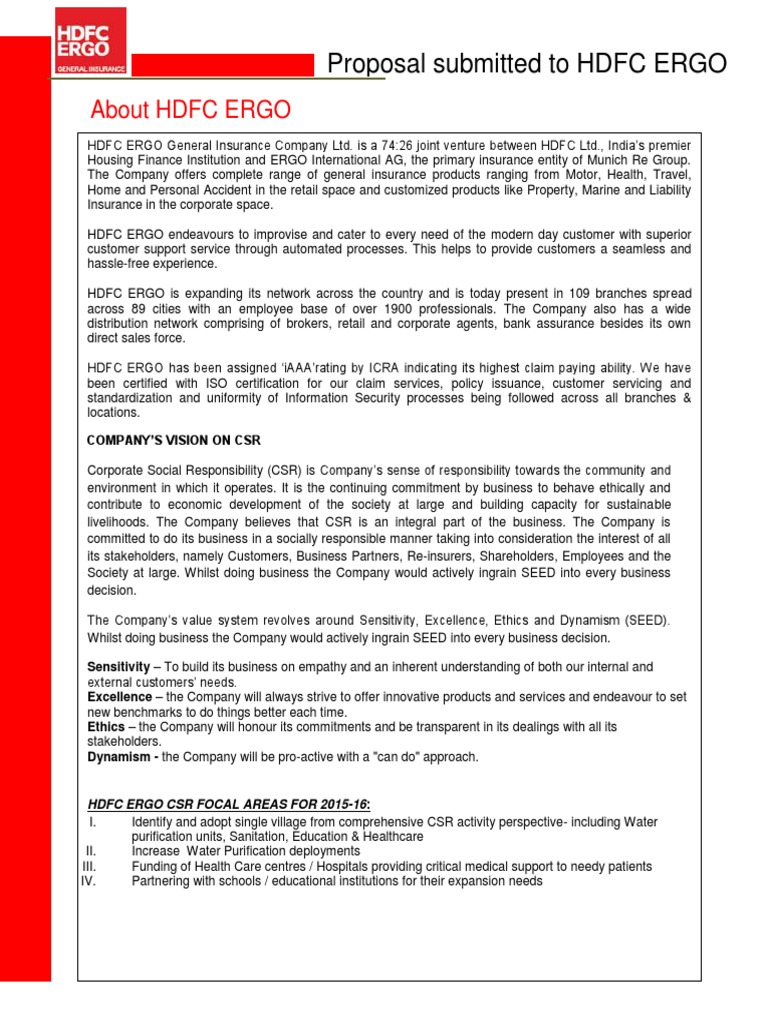 HDFC ERGO
GENERAL INSURANCE

Proposal submitted to HDFC ERGO

About HDFC ERGO

HDFC ERGO General Insurance Company Ltd. is a 74:26 joint venture between HDFC Ltd., India's premier Housing Finance Institution and ERGO International AG, the primary insurance entity of Munich Re Group. The Company offers complete range of general insurance products ranging from Motor, Health, Travel, Home and Personal Accident in the retail space and customized products like Property, Marine and Liability Insurance in the corporate space.

HDFC ERGO endeavours to improvise and cater to every need of the modern day customer with superior customer support service through automated processes. This helps to provide customers a seamless and hassle-free experience.

HDFC ERGO is expanding its network across the country and is today present in 109 branches spread across 89 cities with an employee base of over 1900 professionals. The Company also has a wide distribution network comprising of brokers, retail and corporate agents, bank assurance besides its own direct sales force.

HDFC ERGO has been assigned 'iAAA'rating by ICRA indicating its highest claim paying ability. We have been certified with ISO certification for our claim services, policy issuance, customer servicing and standardization and uniformity of Information Security processes being followed across all branches & locations.

COMPANY'S VISION ON CSR

Corporate Social Responsibility (CSR) is Company's sense of responsibility towards the community and environment in which it operates. It is the continuing commitment by business to behave ethically and contribute to economic development of the society at large and building capacity for sustainable livelihoods. The Company believes that CSR is an integral part of the business. The Company is committed to do its business in a socially responsible manner taking into consideration the interest of all its stakeholders, namely Customers, Business Partners, Re-insurers, Shareholders, Employees and the Society at large. Whilst doing business the Company would actively ingrain SEED into every business decision.

The Company's value system revolves around Sensitivity, Excellence, Ethics and Dynamism (SEED). Whilst doing business the Company would actively ingrain SEED into every business decision.

Sensitivity – To build its business on empathy and an inherent understanding of both our internal and external customers' needs.
Excellence – the Company will always strive to offer innovative products and services and endeavour to set new benchmarks to do things better each time.
Ethics – the Company will honour its commitments and be transparent in its dealings with all its stakeholders.
Dynamism - the Company will be pro-active with a "can do" approach.

HDFC ERGO CSR FOCAL AREAS FOR 2015-16:
I. Identify and adopt single village from comprehensive CSR activity perspective- including Water purification units, Sanitation, Education & Healthcare
II. Increase Water Purification deployments
III. Funding of Health Care centres / Hospitals providing critical medical support to needy patients
IV. Partnering with schools / educational institutions for their expansion needs